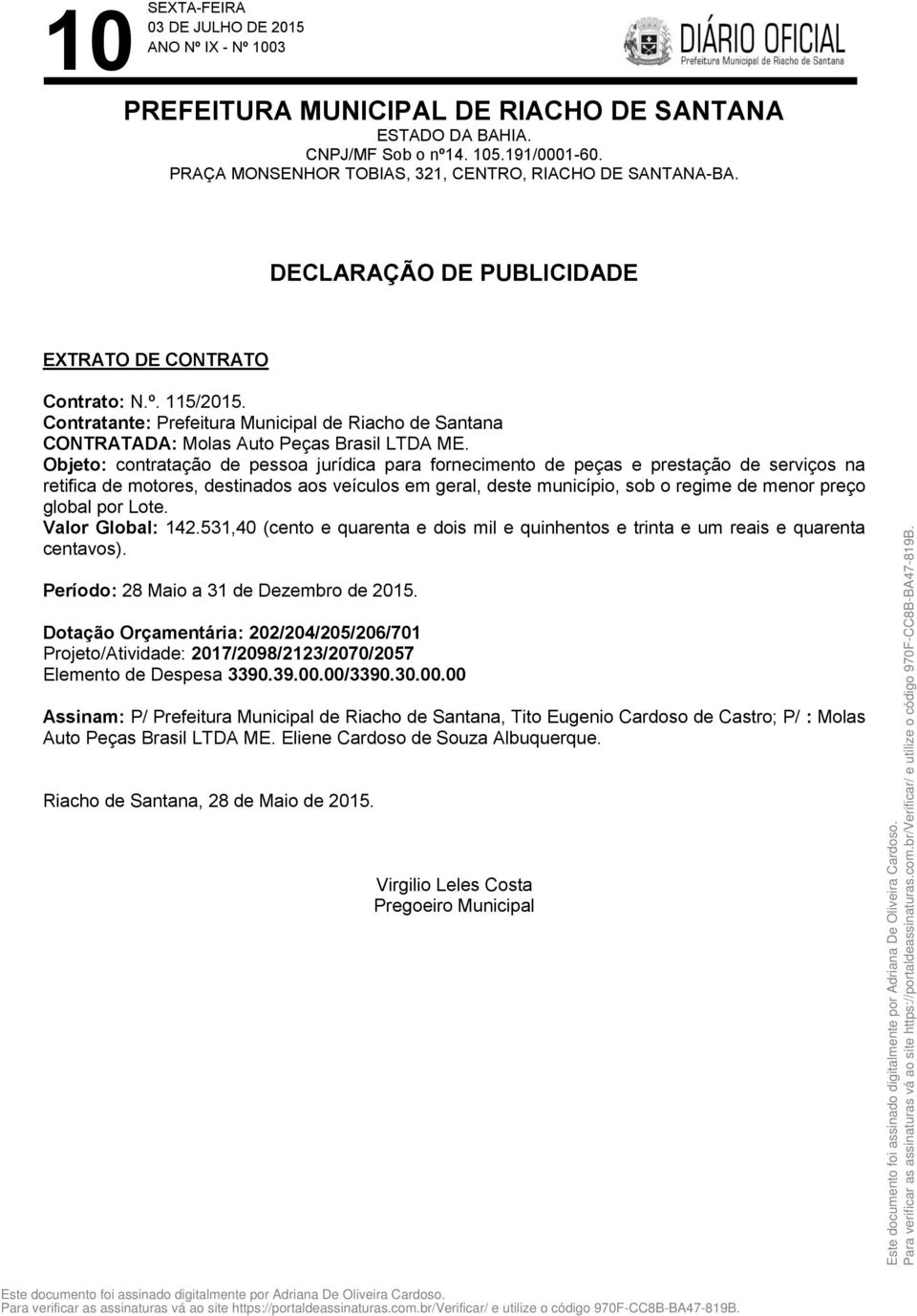 10
SEXTA-FEIRA
03 DE JULHO DE 2015
ANO Nº IX - Nº 1003

DIÁRIO OFICIAL
Prefeitura Municipal de Riacho de Santana

PREFEITURA MUNICIPAL DE RIACHO DE SANTANA
ESTADO DA BAHIA.
CNPJ/MF Sob o nº14. 105.191/0001-60.
PRAÇA MONSENHOR TOBIAS, 321, CENTRO, RIACHO DE SANTANA-BA.

DECLARAÇÃO DE PUBLICIDADE

EXTRATO DE CONTRATO

Contrato: N.º. 115/2015.
Contratante: Prefeitura Municipal de Riacho de Santana
CONTRATADA: Molas Auto Peças Brasil LTDA ME.
Objeto: contratação de pessoa jurídica para fornecimento de peças e prestação de serviços na retifica de motores, destinados aos veículos em geral, deste município, sob o regime de menor preço global por Lote.
Valor Global: 142.531,40 (cento e quarenta e dois mil e quinhentos e trinta e um reais e quarenta centavos).

Período: 28 Maio a 31 de Dezembro de 2015.

Dotação Orçamentária: 202/204/205/206/701
Projeto/Atividade: 2017/2098/2123/2070/2057
Elemento de Despesa 3390.39.00.00/3390.30.00.00

Assinam: P/ Prefeitura Municipal de Riacho de Santana, Tito Eugenio Cardoso de Castro; P/ : Molas Auto Peças Brasil LTDA ME. Eliene Cardoso de Souza Albuquerque.

Riacho de Santana, 28 de Maio de 2015.

Virgilio Leles Costa
Pregoeiro Municipal

Este documento foi assinado digitalmente por Adriana De Oliveira Cardoso.
Para verificar as assinaturas vá ao site https://portaldeassinaturas.com.br/Verificar/ e utilize o código 970F-CC8B-BA47-819B.

Este documento foi assinado digitalmente por Adriana De Oliveira Cardoso.
Para verificar as assinaturas vá ao site https://portaldeassinaturas.com.br/Verificar/ e utilize o código 970F-CC8B-BA47-819B.